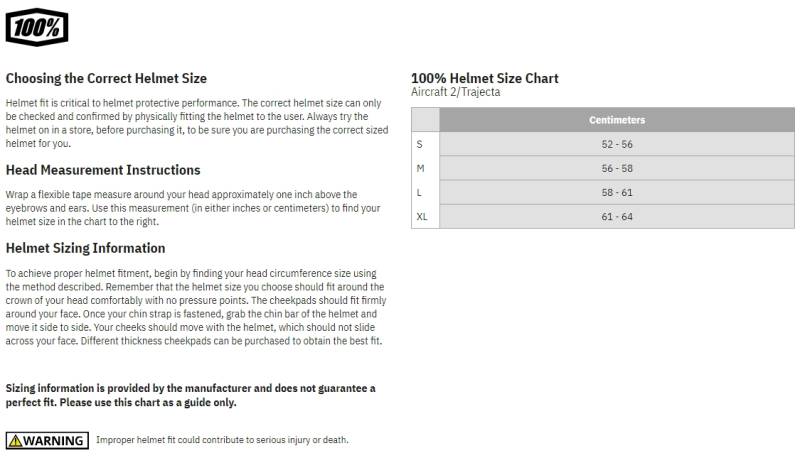 100%

Choosing the Correct Helmet Size

Helmet fit is critical to helmet protective performance. The correct helmet size can only be checked and confirmed by physically fitting the helmet to the user. Always try the helmet on in a store, before purchasing it, to be sure you are purchasing the correct sized helmet for you.

Head Measurement Instructions

Wrap a flexible tape measure around your head approximately one inch above the eyebrows and ears. Use this measurement (in either inches or centimeters) to find your helmet size in the chart to the right.

Helmet Sizing Information

To achieve proper helmet fitment, begin by finding your head circumference size using the method described. Remember that the helmet size you choose should fit around the crown of your head comfortably with no pressure points. The cheekpads should fit firmly around your face. Once your chin strap is fastened, grab the chin bar of the helmet and move it side to side. Your cheeks should move with the helmet, which should not slide across your face. Different thickness cheekpads can be purchased to obtain the best fit.

Sizing information is provided by the manufacturer and does not guarantee a perfect fit. Please use this chart as a guide only.

WARNING Improper helmet fit could contribute to serious injury or death.

100% Helmet Size Chart
Aircraft 2/Trajecta

| | Centimeters |
|---|---|
| S | 52 - 56 |
| M | 56 - 58 |
| L | 58 - 61 |
| XL | 61 - 64 |